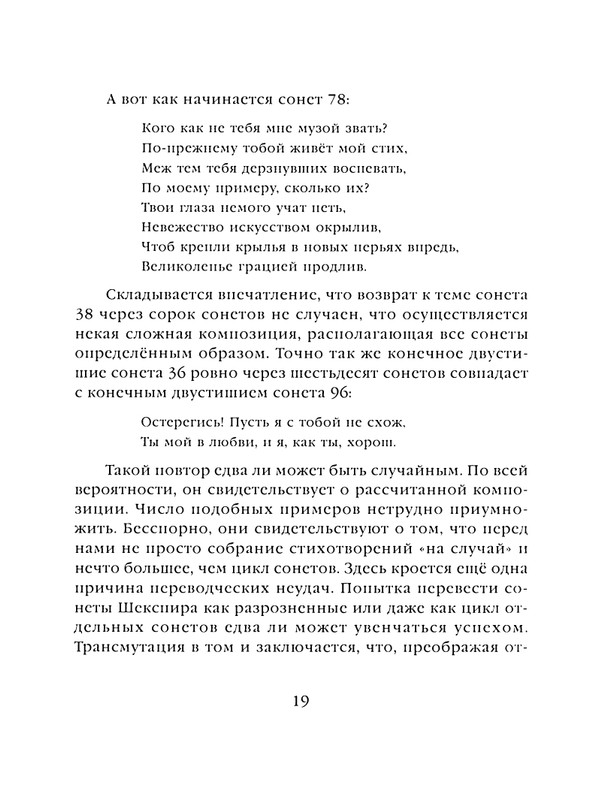 А вот как начинается сонет 78:

Кого как не тебя мне музой звать?
По-прежнему тобой живёт мой стих,
Меж тем тебя дерзнувших воспевать,
По моему примеру, сколько их?
Твои глаза немого учат петь,
Невежество искусством окрылив,
Чтоб крепли крылья в новых перьях впредь,
Великолепье грацией продлив.

Складывается впечатление, что возврат к теме сонета 38 через сорок сонетов не случаен, что осуществляется некая сложная композиция, располагающая все сонеты определённым образом. Точно так же конечное двустишие сонета 36 ровно через шестьдесят сонетов совпадает с конечным двустишием сонета 96:

Остерегись! Пусть я с тобой не схож,
Ты мой в любви, и я, как ты, хорош.

Такой повтор едва ли может быть случайным. По всей вероятности, он свидетельствует о рассчитанной композиции. Число подобных примеров нетрудно приумножить. Бесспорно, они свидетельствуют о том, что перед нами не просто собрание стихотворений «на случай» и нечто большее, чем цикл сонетов. Здесь кроется ещё одна причина переводческих неудач. Попытка перевести сонеты Шекспира как разрозненные или даже как цикл отдельных сонетов едва ли может увенчаться успехом. Трансмутация в том и заключается, что, преображая от-

19